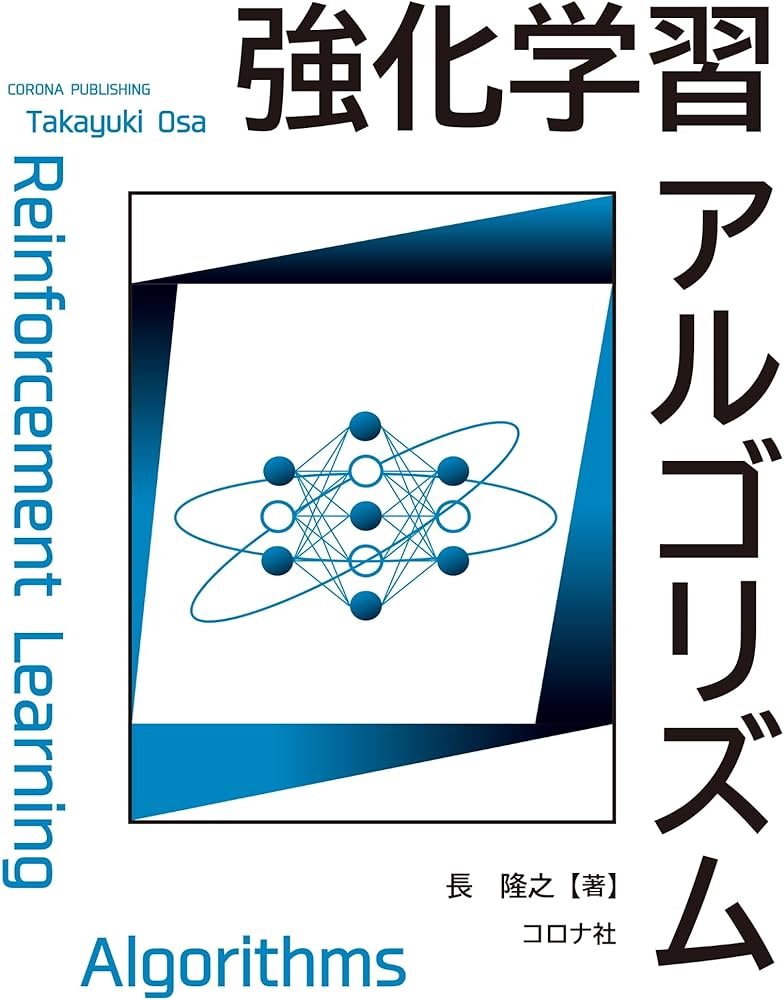 CORONA PUBLISHING
Takayuki Osa

強化学習

アルゴリズム

Reinforcement Learning

Algorithms

長 隆之【著】
コロナ社